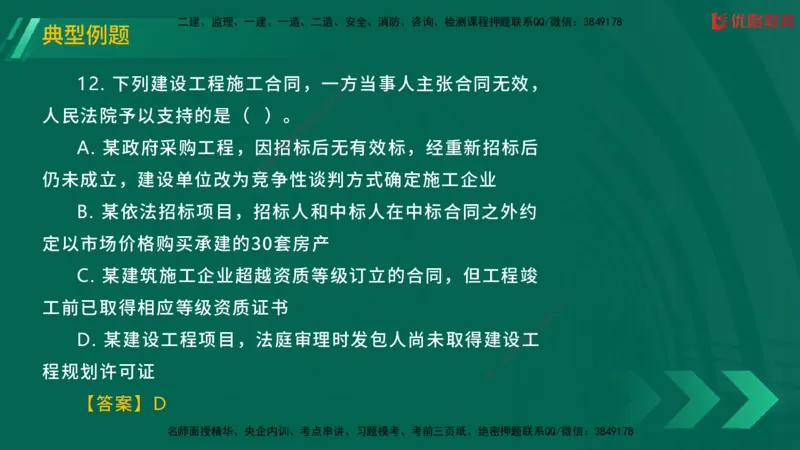 典型例题

二建、监理、一建、一造、二造、安全、消防、咨询、检测课程押题联系QQ/微信：3849178

优路教育

12. 下列建设工程施工合同，一方当事人主张合同无效，人民法院予以支持的是（ ）。

A. 某政府采购工程，因招标后无有效标，经重新招标后仍未成立，建设单位改为竞争性谈判方式确定施工企业

B. 某依法招标项目，招标人和中标人在中标合同之外约定以市场价格购买承建的30套房产

C. 某建筑施工企业超越资质等级订立的合同，但工程竣工前已取得相应等级资质证书

D. 某建设工程项目，法庭审理时发包人尚未取得建设工程规划许可证

【答案】D

名师面授精华、央企内训、考点串讲、习题模考、考前三页纸、绝密押题联系QQ/微信：3849178